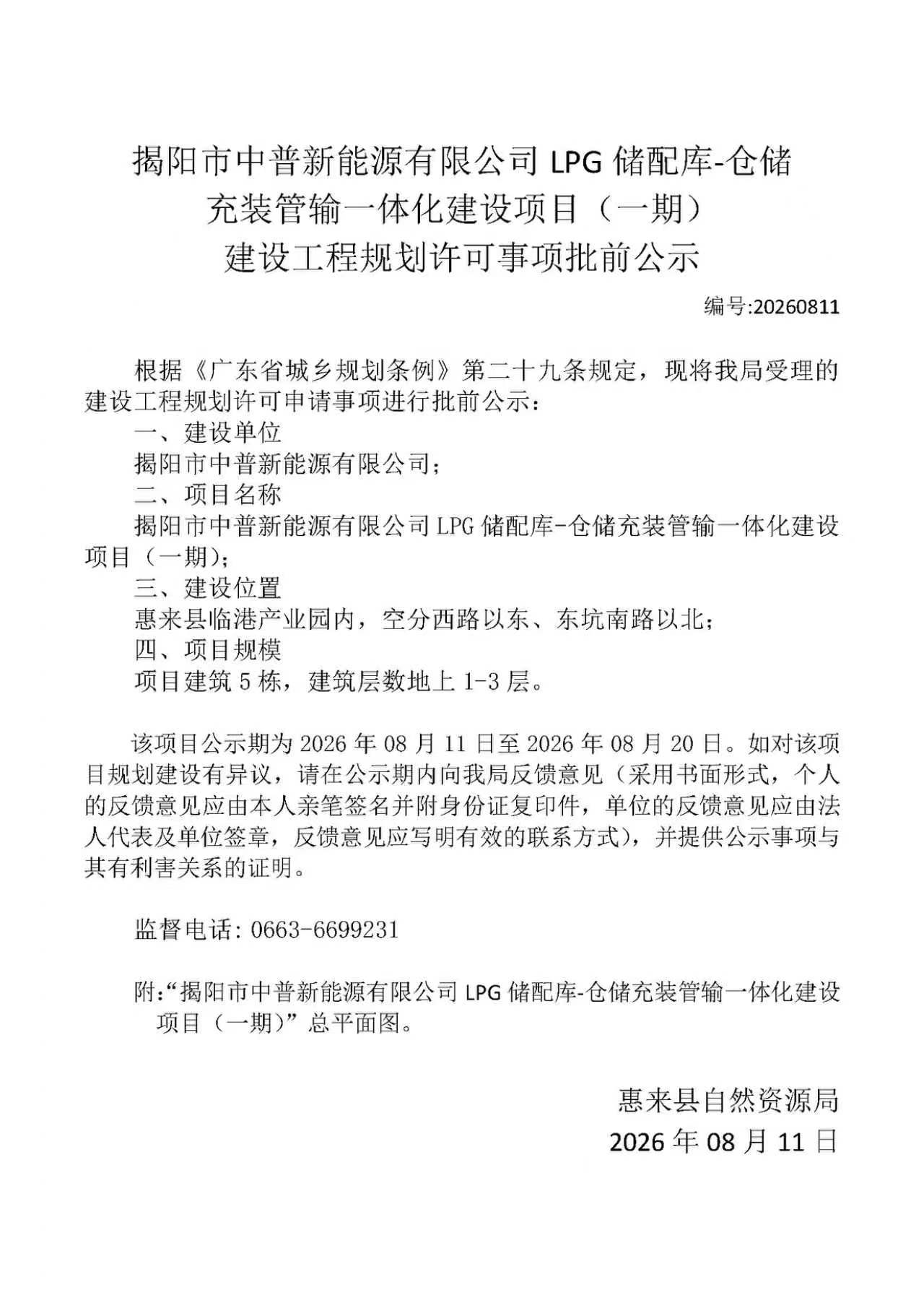 揭阳市中普新能源有限公司 LPG 储配库-仓储充装管输一体化建设项目（一期）建设工程规划许可事项批前公示

编号:20260811

根据《广东省城乡规划条例》第二十九条规定，现将我局受理的建设工程规划许可申请事项进行批前公示：

一、建设单位

揭阳市中普新能源有限公司；

二、项目名称

揭阳市中普新能源有限公司 LPG 储配库-仓储充装管输一体化建设项目（一期）；

三、建设位置

惠来县临港产业园内，空分西路以东、东坑南路以北；

四、项目规模

项目建筑 5 栋，建筑层数地上 1-3 层。

该项目公示期为 2026 年 08 月 11 日至 2026 年 08 月 20 日。如对该项目规划建设有异议，请在公示期内向我局反馈意见（采用书面形式，个人的反馈意见应由本人亲笔签名并附身份证复印件，单位的反馈意见应由法人代表及单位签章，反馈意见应写明有效的联系方式），并提供公示事项与其有利害关系的证明。

监督电话: 0663-6699231

附:“揭阳市中普新能源有限公司 LPG 储配库-仓储充装管输一体化建设项目（一期）”总平面图。

惠来县自然资源局

2026 年 08 月 11 日